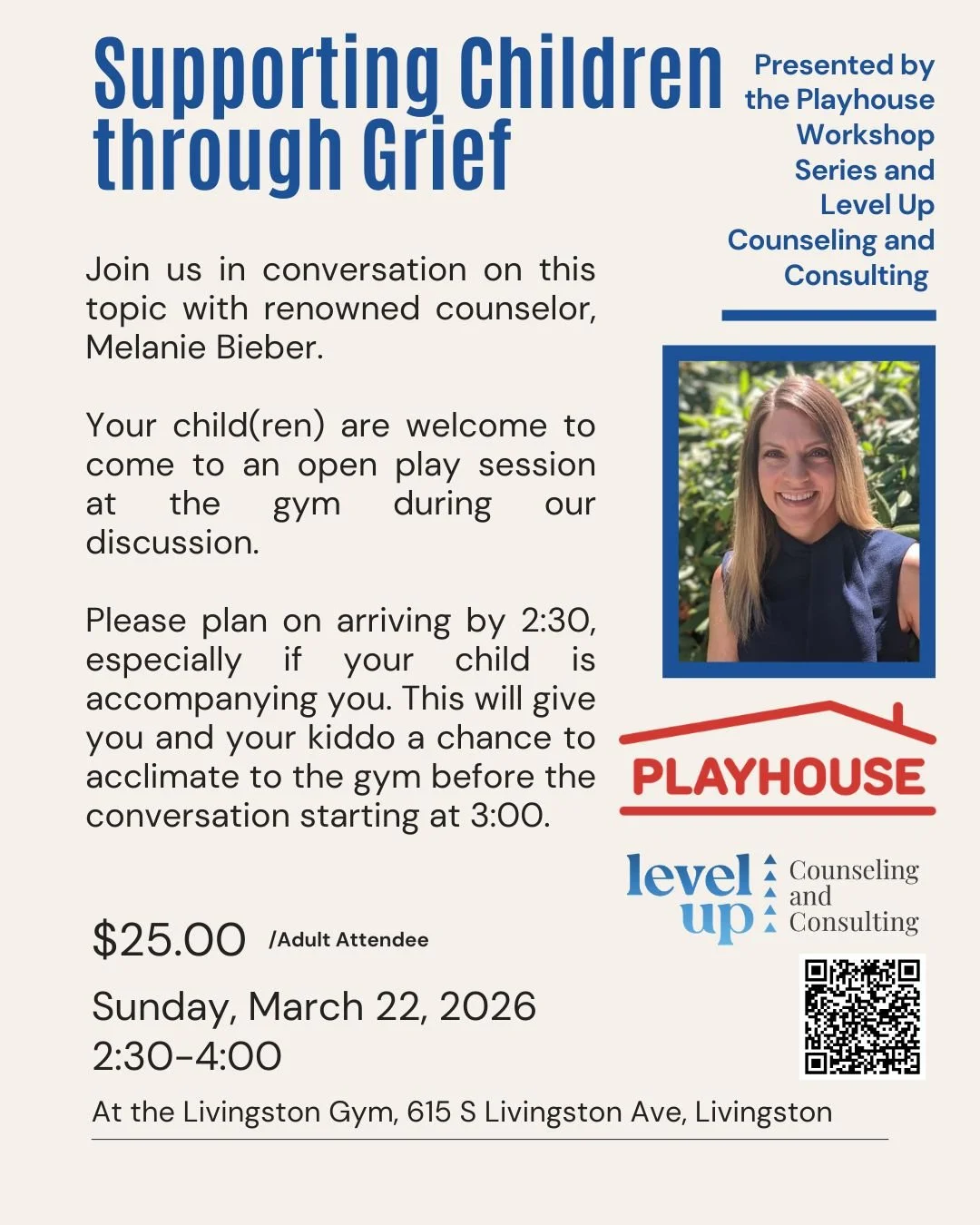 Supporting Children through Grief

Presented by the Playhouse Workshop Series and Level Up Counseling and Consulting

Join us in conversation on this topic with renowned counselor, Melanie Bieber.

Your child(ren) are welcome to come to an open play session at the gym during our discussion.

Please plan on arriving by 2:30, especially if your child is accompanying you. This will give you and your kiddo a chance to acclimate to the gym before the conversation starting at 3:00.

PLAYHOUSE

level up Counseling and Consulting

$25.00 /Adult Attendee

Sunday, March 22, 2026
2:30-4:00

At the Livingston Gym, 615 S Livingston Ave, Livingston